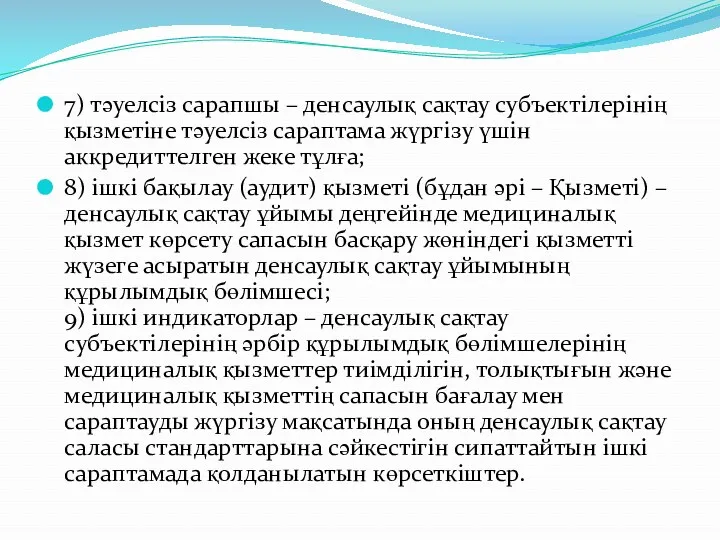 7) тәуелсіз сарапшы – денсаулық сақтау субъектілерінің қызметіне тәуелсіз сараптама жүргізу үшін аккредиттелген жеке тұлға;

8) ішкі бақылау (аудит) қызметі (бұдан әрі – Қызметі) – денсаулық сақтау ұйымы деңгейінде медициналық қызмет көрсету сапасын басқару жөніндегі қызметті жүзеге асыратын денсаулық сақтау ұйымының құрылымдық бөлімшесі;
9) ішкі индикаторлар – денсаулық сақтау субъектілерінің әрбір құрылымдық бөлімшелерінің медициналық қызметтер тиімділігін, толықтығын және медициналық қызметтің сапасын бағалау мен сараптауды жүргізу мақсатында оның денсаулық сақтау саласы стандарттарына сәйкестігін сипаттайтын ішкі сараптамада қолданылатын көрсеткіштер.